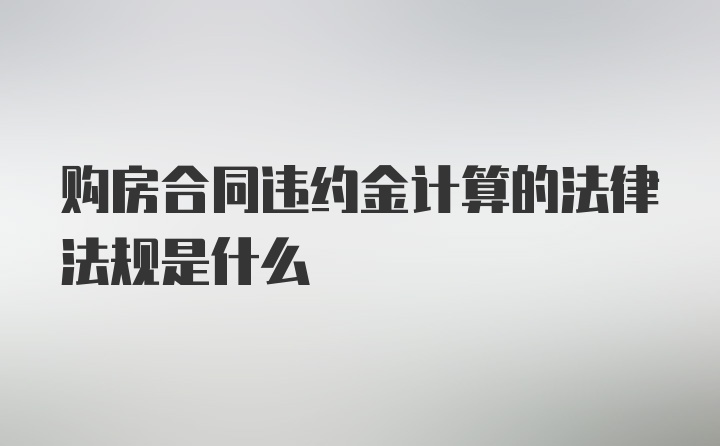 购房合同违约金计算的法律法规是什么